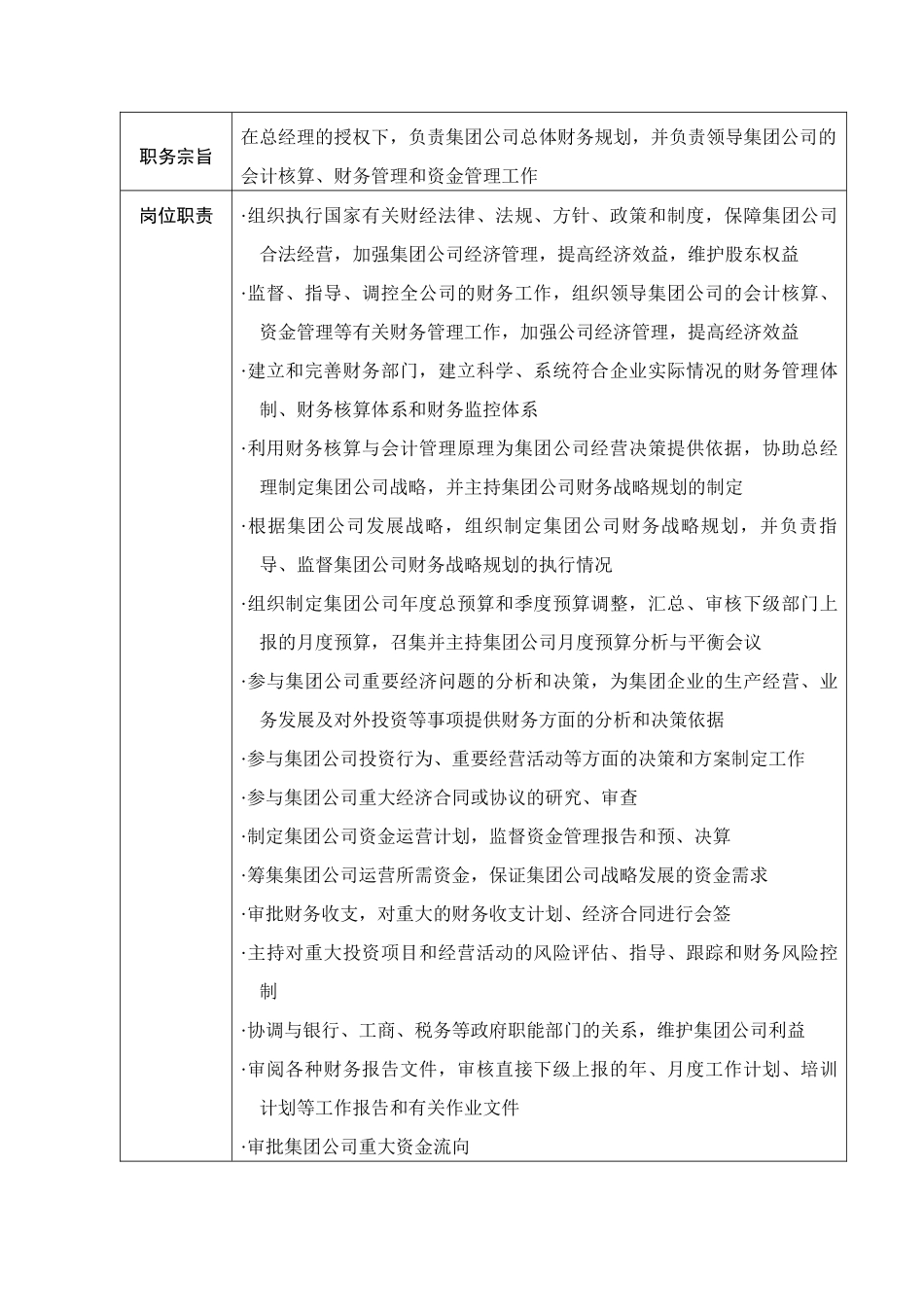 | 职务宗旨 | 在总经理的授权下，负责集团公司总体财务规划，并负责领导集团公司的会计核算、财务管理和资金管理工作 |
|---|---|
| 岗位职责 | ·组织执行国家有关财经法律、法规、方针、政策和制度，保障集团公司合法经营，加强集团公司经济管理，提高经济效益，维护股东权益<br>·监督、指导、调控全公司的财务工作，组织领导集团公司的会计核算、资金管理等有关财务管理工作，加强公司经济管理，提高经济效益<br>·建立和完善财务部门，建立科学、系统符合企业实际情况的财务管理体制、财务核算体系和财务监控体系<br>·利用财务核算与会计管理原理为集团公司经营决策提供依据，协助总经理制定集团公司战略，并主持集团公司财务战略规划的制定<br>·根据集团公司发展战略，组织制定集团公司财务战略规划，并负责指导、监督集团公司财务战略规划的执行情况<br>·组织制定集团公司年度总预算和季度预算调整，汇总、审核下级部门上报的月度预算，召集并主持集团公司月度预算分析与平衡会议<br>·参与集团公司重要经济问题的分析和决策，为集团企业的生产经营、业务发展及对外投资等事项提供财务方面的分析和决策依据<br>·参与集团公司投资行为、重要经营活动等方面的决策和方案制定工作<br>·参与集团公司重大经济合同或协议的研究、审查<br>·制定集团公司资金运营计划，监督资金管理报告和预、决算<br>·筹集集团公司运营所需资金，保证集团公司战略发展的资金需求<br>·审批财务收支，对重大的财务收支计划、经济合同进行会签<br>·主持对重大投资项目和经营活动的风险评估、指导、跟踪和财务风险控制<br>·协调与银行、工商、税务等政府职能部门的关系，维护集团公司利益<br>·审阅各种财务报告文件，审核直接下级上报的年、月度工作计划、培训计划等工作报告和有关作业文件<br>·审批集团公司重大资金流向 |